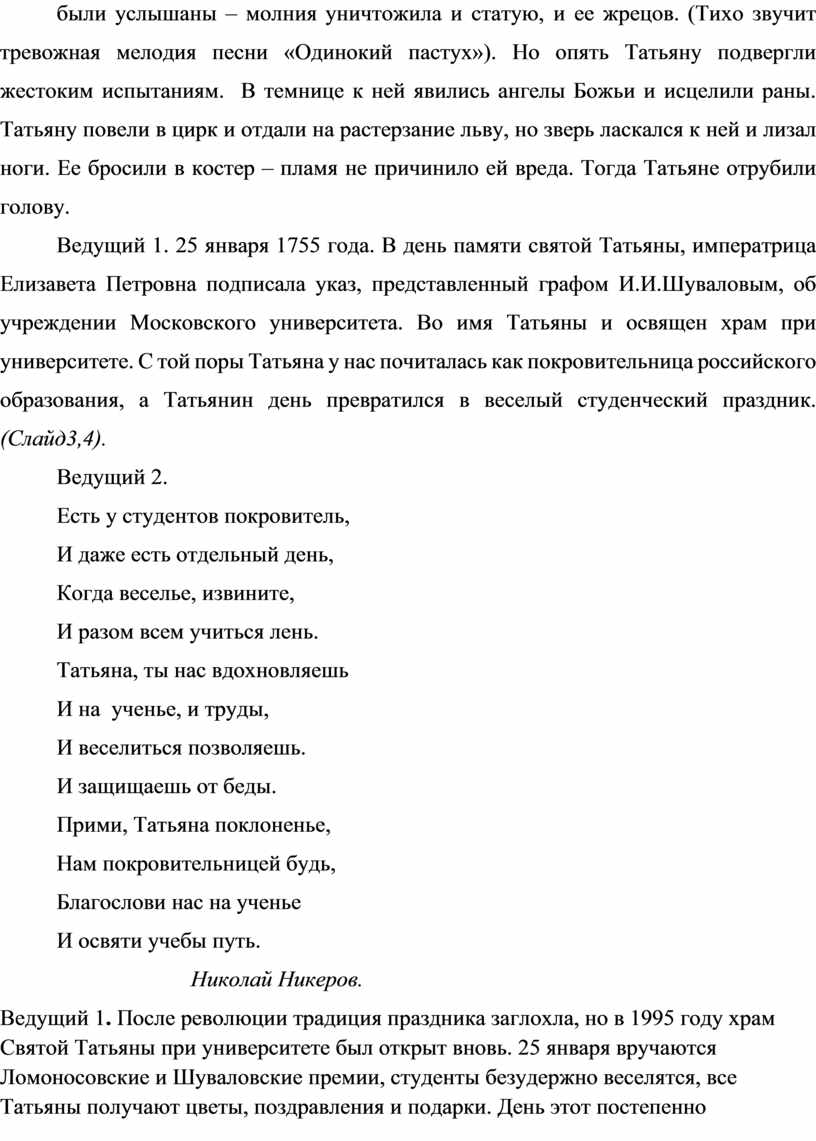 были услышаны – молния уничтожила и статую, и ее жрецов. (Тихо звучит тревожная мелодия песни «Одинокий пастух»). Но опять Татьяну подвергли жестоким испытаниям.  В темнице к ней явились ангелы Божьи и исцелили раны. Татьяну повели в цирк и отдали на растерзание льву, но зверь ласкался к ней и лизал ноги. Ее бросили в костер – пламя не причинило ей вреда. Тогда Татьяне отрубили голову.

Ведущий 1. 25 января 1755 года. В день памяти святой Татьяны, императрица Елизавета Петровна подписала указ, представленный графом И.И.Шуваловым, об учреждении Московского университета. Во имя Татьяны и освящен храм при университете. С той поры Татьяна у нас почиталась как покровительница российского образования, а Татьянин день превратился в веселый студенческий праздник. (Слайд3,4).

Ведущий 2.

Есть у студентов покровитель,
И даже есть отдельный день,
Когда веселье, извините,
И разом всем учиться лень.
Татьяна, ты нас вдохновляешь
И на  ученье, и труды,
И веселиться позволяешь.
И защищаешь от беды.
Прими, Татьяна поклоненье,
Нам покровительницей будь,
Благослови нас на ученье
И освяти учебы путь.

Николай Никеров.

Ведущий 1. После революции традиция праздника заглохла, но в 1995 году храм Святой Татьяны при университете был открыт вновь. 25 января вручаются Ломоносовские и Шуваловские премии, студенты безудержно веселятся, все Татьяны получают цветы, поздравления и подарки. День этот постепенно